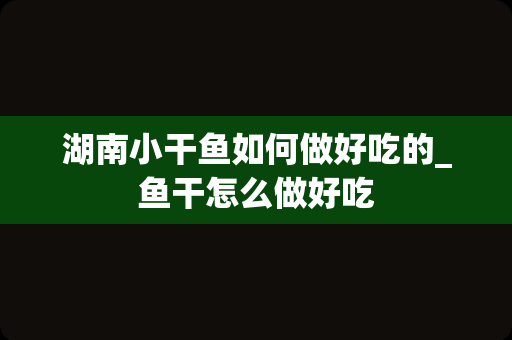 湖南小干鱼如何做好吃的_鱼干怎么做好吃